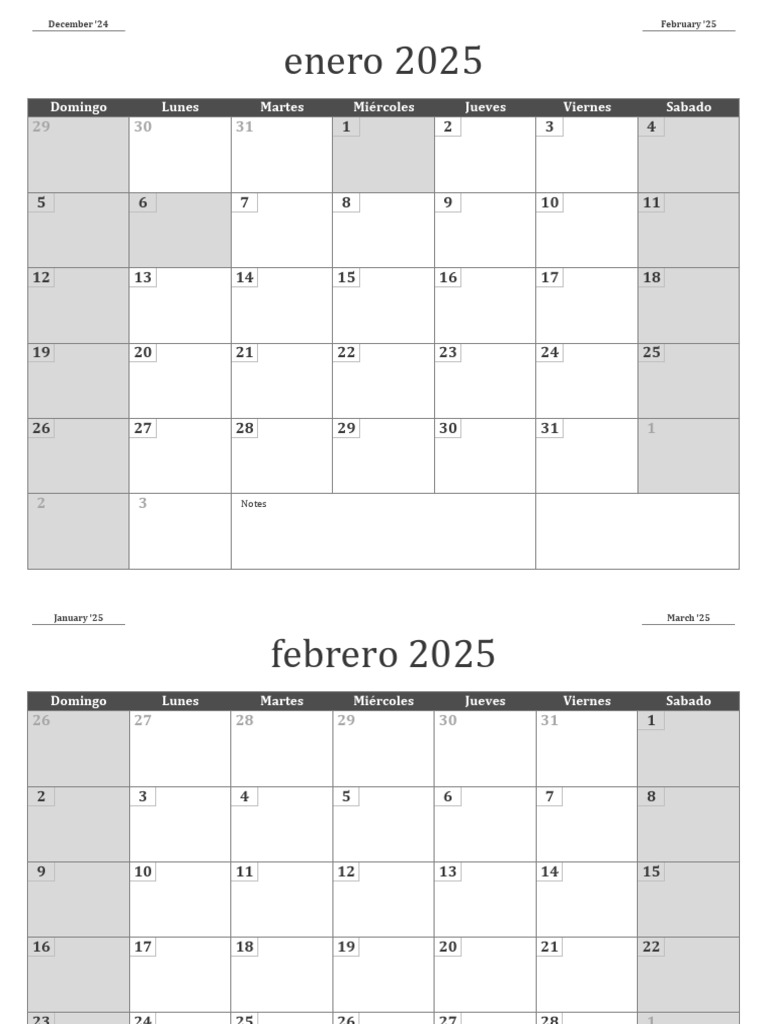 December '24

February '25

enero 2025

| Domingo | Lunes | Martes | Miércoles | Jueves | Viernes | Sabado |
|---|---|---|---|---|---|---|
| 29 | 30 | 31 | 1 | 2 | 3 | 4 |
| 5 | 6 | 7 | 8 | 9 | 10 | 11 |
| 12 | 13 | 14 | 15 | 16 | 17 | 18 |
| 19 | 20 | 21 | 22 | 23 | 24 | 25 |
| 26 | 27 | 28 | 29 | 30 | 31 | 1 |
| 2 | 3 | Notes | | | | |

January '25

March '25

febrero 2025

| Domingo | Lunes | Martes | Miércoles | Jueves | Viernes | Sabado |
|---|---|---|---|---|---|---|
| 26 | 27 | 28 | 29 | 30 | 31 | 1 |
| 2 | 3 | 4 | 5 | 6 | 7 | 8 |
| 9 | 10 | 11 | 12 | 13 | 14 | 15 |
| 16 | 17 | 18 | 19 | 20 | 21 | 22 |
| 23 | 24 | 25 | 26 | 27 | 28 | 1 |